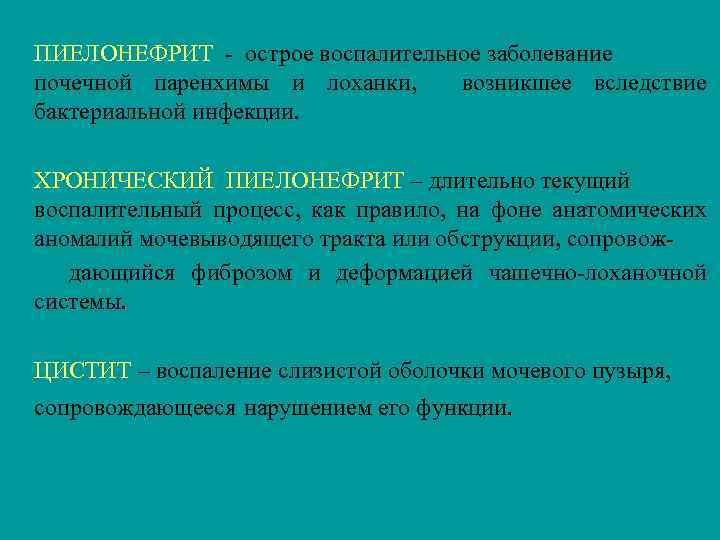 ПИЕЛОНЕФРИТ - острое воспалительное заболевание почечной паренхимы и лоханки, возникшее вследствие бактериальной инфекции.

ХРОНИЧЕСКИЙ ПИЕЛОНЕФРИТ – длительно текущий воспалительный процесс, как правило, на фоне анатомических аномалий мочевыводящего тракта или обструкции, сопровождающийся фиброзом и деформацией чашечно-лоханочной системы.

ЦИСТИТ – воспаление слизистой оболочки мочевого пузыря, сопровождающееся нарушением его функции.